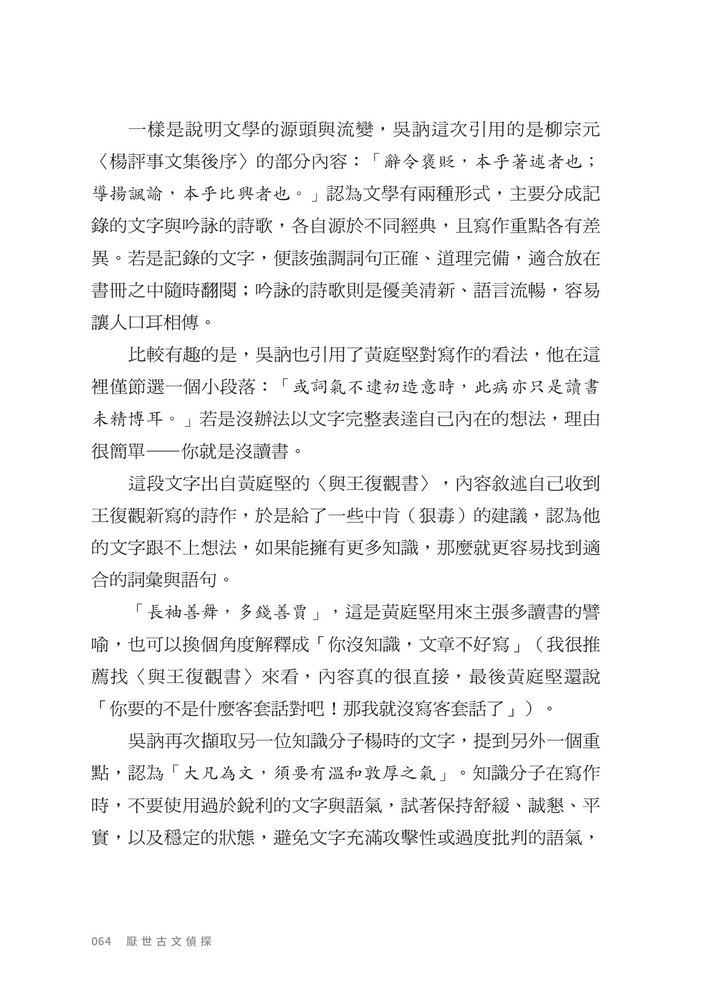 一樣是說明文學的源頭與流變，吳訥這次引用的是柳宗元〈楊評事文集後序〉的部分內容：「辭令褒貶，本乎著述者也；導揚諷諭，本乎比興者也。」認為文學有兩種形式，主要分成記錄的文字與吟詠的詩歌，各自源於不同經典，且寫作重點各有差異。若是記錄的文字，便該強調詞句正確、道理完備，適合放在書冊之中隨時翻閱；吟詠的詩歌則是優美清新、語言流暢，容易讓人口耳相傳。

比較有趣的是，吳訥也引用了黃庭堅對寫作的看法，他在這裡僅節選一個小段落：「或詞氣不逮初造意時，此病亦只是讀書未精博耳。」若是沒辦法以文字完整表達自己內在的想法，理由很簡單——你就是沒讀書。

這段文字出自黃庭堅的〈與王復觀書〉，內容敘述自己收到王復觀新寫的詩作，於是給了一些中肯（狠毒）的建議，認為他的文字跟不上想法，如果能擁有更多知識，那麼就更容易找到適合的詞彙與語句。

「長袖善舞，多錢善賈」，這是黃庭堅用來主張多讀書的譬喻，也可以換個角度解釋成「你沒知識，文章不好寫」（我很推薦找〈與王復觀書〉來看，內容真的很直接，最後黃庭堅還說「你要的不是什麼客套話對吧！那我就沒寫客套話了」）。

吳訥再次擷取另一位知識分子楊時的文字，提到另外一個重點，認為「大凡為文，須要有溫和敦厚之氣」。知識分子在寫作時，不要使用過於銳利的文字與語氣，試著保持舒緩、誠懇、平實，以及穩定的狀態，避免文字充滿攻擊性或過度批判的語氣，

064 厭世古文偵探